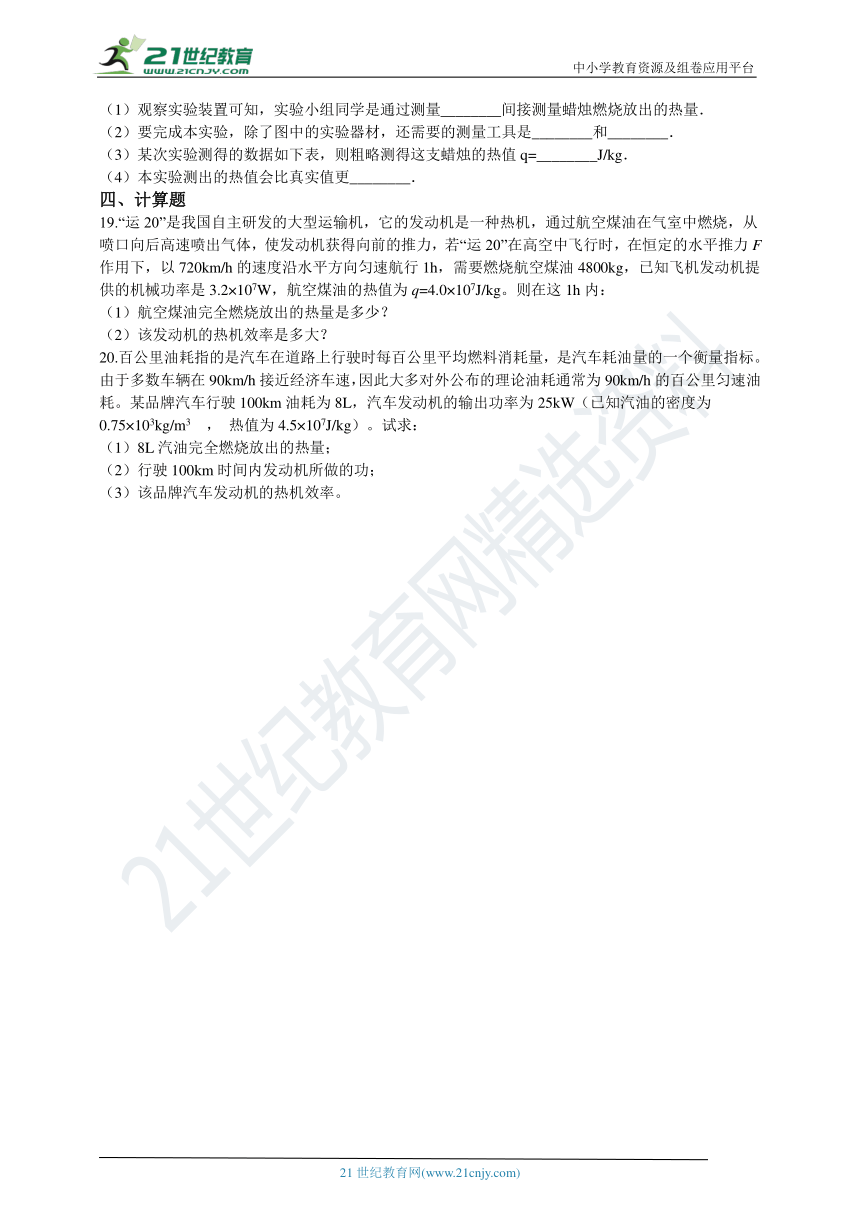 21世纪教育
www.21cnjy.com
中小学教育资源及组卷应用平台

（1）观察实验装置可知，实验小组同学是通过测量________间接测量蜡烛燃烧放出的热量．
（2）要完成本实验，除了图中的实验器材，还需要的测量工具是________和________．
（3）某次实验测得的数据如下表，则粗略测得这支蜡烛的热值 q=________J/kg．
（4）本实验测出的热值会比真实值更________．

四、计算题

19.“运 20”是我国自主研发的大型运输机，它的发动机是一种热机，通过航空煤油在气室中燃烧，从喷口向后高速喷出气体，使发动机获得向前的推力，若“运 20”在高空中飞行时，在恒定的水平推力 $F$ 作用下，以 720km/h 的速度沿水平方向匀速航行 1h，需要燃烧航空煤油 4800kg，已知飞机发动机提供的机械功率是 $3.2\times10^7$W，航空煤油的热值为 $q=4.0\times10^7$J/kg。则在这 1h 内：
（1）航空煤油完全燃烧放出的热量是多少？
（2）该发动机的热机效率是多大？

20.百公里油耗指的是汽车在道路上行驶时每百公里平均燃料消耗量，是汽车耗油量的一个衡量指标。由于多数车辆在 90km/h 接近经济车速，因此大多对外公布的理论油耗通常为 90km/h 的百公里匀速油耗。某品牌汽车行驶 100km 油耗为 8L，汽车发动机的输出功率为 25kW（已知汽油的密度为 $0.75\times10^3$kg/m$^3$ ， 热值为 $4.5\times10^7$J/kg）。试求：
（1）8L 汽油完全燃烧放出的热量；
（2）行驶 100km 时间内发动机所做的功；
（3）该品牌汽车发动机的热机效率。

21世纪教育网精选资料

21 世纪教育网(www.21cnjy.com)